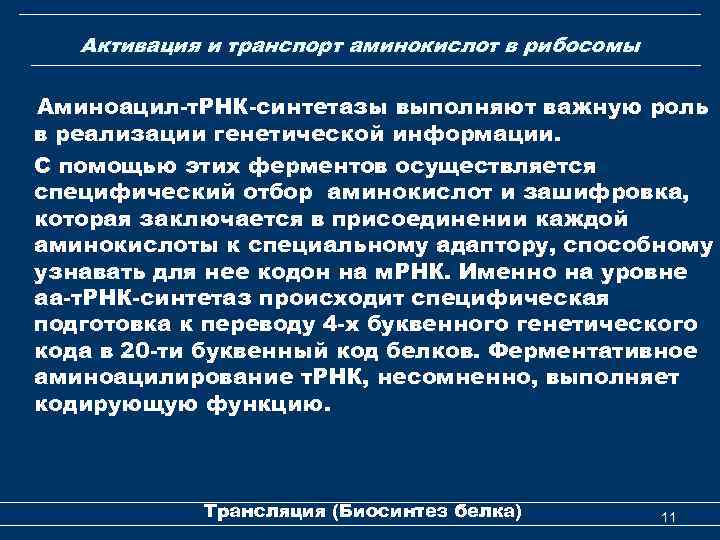 Активация и транспорт аминокислот в рибосомы

Аминоацил-тРНК-синтетазы выполняют важную роль в реализации генетической информации.

С помощью этих ферментов осуществляется специфический отбор аминокислот и зашифровка, которая заключается в присоединении каждой аминокислоты к специальному адаптору, способному узнавать для нее кодон на мРНК. Именно на уровне аа-тРНК-синтетаз происходит специфическая подготовка к переводу 4-х буквенного генетического кода в 20-ти буквенный код белков. Ферментативное аминоацилирование тРНК, несомненно, выполняет кодирующую функцию.

Трансляция (Биосинтез белка)

11